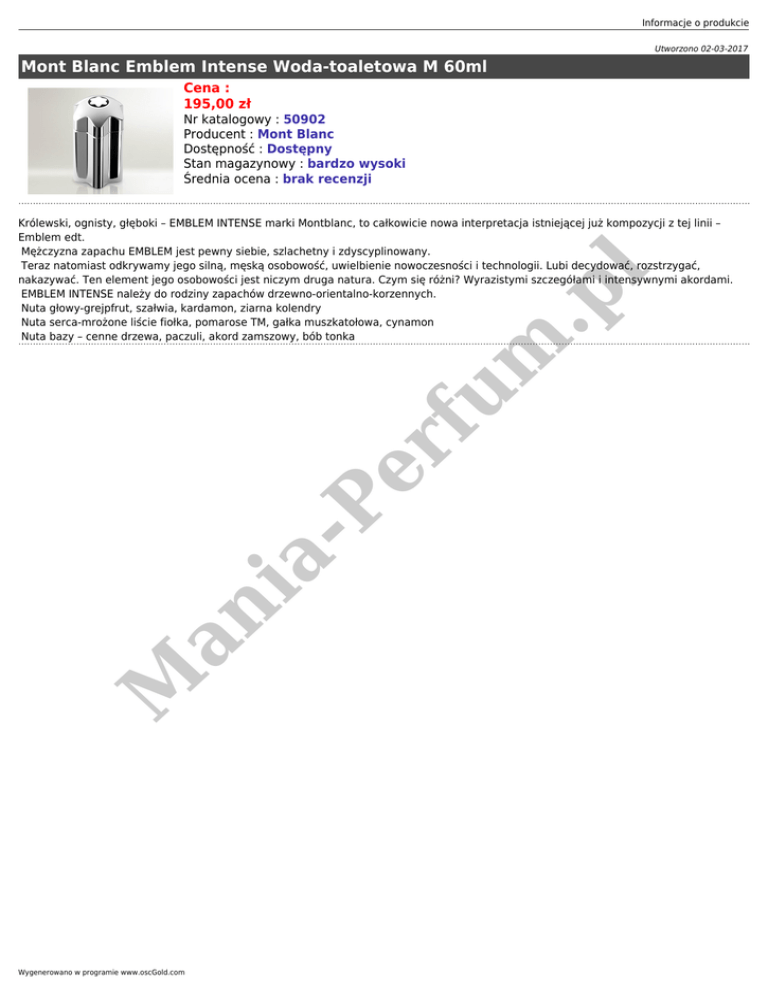 Informacje o produkcie

Utworzono 02-03-2017

Mont Blanc Emblem Intense Woda-toaletowa M 60ml

Cena :
195,00 zł
Nr katalogowy : 50902
Producent : Mont Blanc
Dostępność : Dostępny
Stan magazynowy : bardzo wysoki
Średnia ocena : brak recenzji

Królewski, ognisty, głęboki – EMBLEM INTENSE marki Montblanc, to całkowicie nowa interpretacja istniejącej już kompozycji z tej linii – Emblem edt.

Mężczyzna zapachu EMBLEM jest pewny siebie, szlachetny i zdyscyplinowany.

Teraz natomiast odkrywamy jego silną, męską osobowość, uwielbienie nowoczesności i technologii. Lubi decydować, rozstrzygać, nakazywać. Ten element jego osobowości jest niczym druga natura. Czym się różni? Wyrazistymi szczegółami i intensywnymi akordami.

EMBLEM INTENSE należy do rodziny zapachów drzewno-orientalno-korzennych.

Nuta głowy-grejpfrut, szałwia, kardamon, ziarna kolendry

Nuta serca-mrożone liście fiołka, pomarose TM, gałka muszkatołowa, cynamon

Nuta bazy – cenne drzewa, paczuli, akord zamszowy, bób tonka

Wygenerowano w programie www.oscGold.com

Mania-Perfum.pl